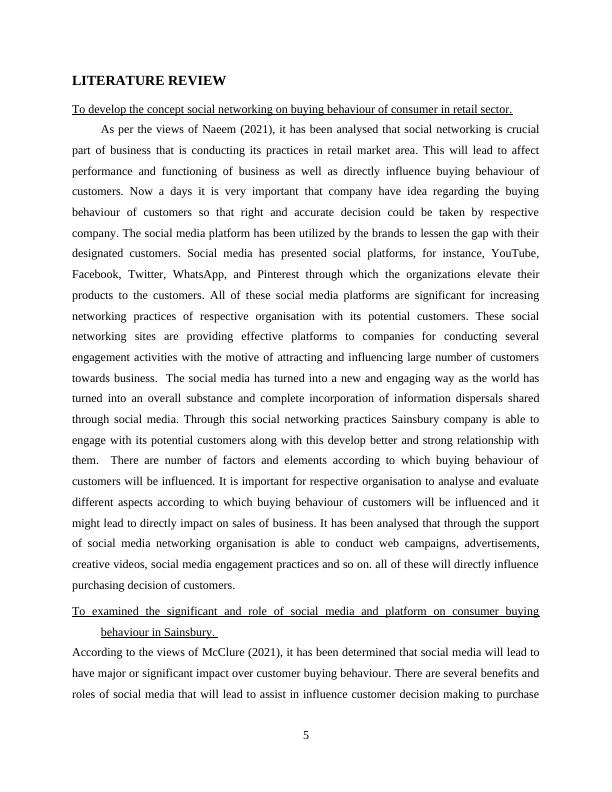 LITERATURE REVIEW

To develop the concept social networking on buying behaviour of consumer in retail sector.

As per the views of Naeem (2021), it has been analysed that social networking is crucial part of business that is conducting its practices in retail market area. This will lead to affect performance and functioning of business as well as directly influence buying behaviour of customers. Now a days it is very important that company have idea regarding the buying behaviour of customers so that right and accurate decision could be taken by respective company. The social media platform has been utilized by the brands to lessen the gap with their designated customers. Social media has presented social platforms, for instance, YouTube, Facebook, Twitter, WhatsApp, and Pinterest through which the organizations elevate their products to the customers. All of these social media platforms are significant for increasing networking practices of respective organisation with its potential customers. These social networking sites are providing effective platforms to companies for conducting several engagement activities with the motive of attracting and influencing large number of customers towards business. The social media has turned into a new and engaging way as the world has turned into an overall substance and complete incorporation of information dispersals shared through social media. Through this social networking practices Sainsbury company is able to engage with its potential customers along with this develop better and strong relationship with them. There are number of factors and elements according to which buying behaviour of customers will be influenced. It is important for respective organisation to analyse and evaluate different aspects according to which buying behaviour of customers will be influenced and it might lead to directly impact on sales of business. It has been analysed that through the support of social media networking organisation is able to conduct web campaigns, advertisements, creative videos, social media engagement practices and so on. all of these will directly influence purchasing decision of customers.

To examined the significant and role of social media and platform on consumer buying behaviour in Sainsbury.

According to the views of McClure (2021), it has been determined that social media will lead to have major or significant impact over customer buying behaviour. There are several benefits and roles of social media that will lead to assist in influence customer decision making to purchase

5